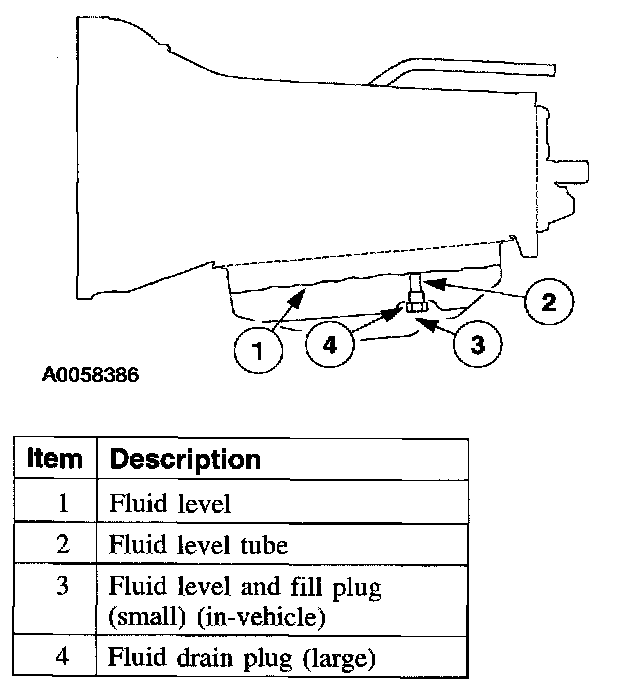 2

1

4

3

A0058386

| Item | Description |
|---|---|
| 1 | Fluid level |
| 2 | Fluid level tube |
| 3 | Fluid level and fill plug (small) (in-vehicle) |
| 4 | Fluid drain plug (large) |